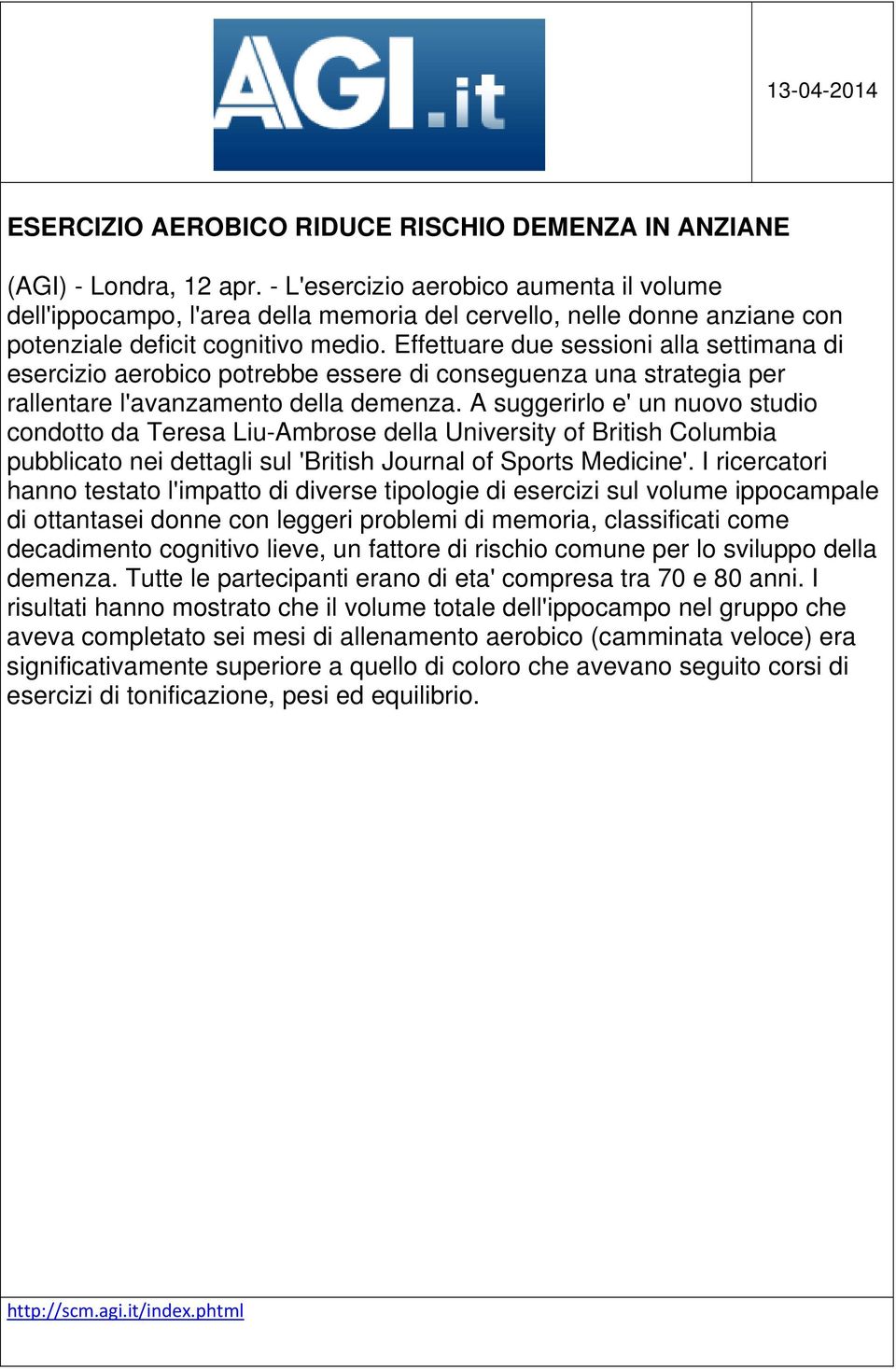 AGI.it

13-04-2014

ESERCIZIO AEROBICO RIDUCE RISCHIO DEMENZA IN ANZIANE

(AGI) - Londra, 12 apr. - L'esercizio aerobico aumenta il volume dell'ippocampo, l'area della memoria del cervello, nelle donne anziane con potenziale deficit cognitivo medio. Effettuare due sessioni alla settimana di esercizio aerobico potrebbe essere di conseguenza una strategia per rallentare l'avanzamento della demenza. A suggerirlo e' un nuovo studio condotto da Teresa Liu-Ambrose della University of British Columbia pubblicato nei dettagli sul 'British Journal of Sports Medicine'. I ricercatori hanno testato l'impatto di diverse tipologie di esercizi sul volume ippocampale di ottantasei donne con leggeri problemi di memoria, classificati come decadimento cognitivo lieve, un fattore di rischio comune per lo sviluppo della demenza. Tutte le partecipanti erano di eta' compresa tra 70 e 80 anni. I risultati hanno mostrato che il volume totale dell'ippocampo nel gruppo che aveva completato sei mesi di allenamento aerobico (camminata veloce) era significativamente superiore a quello di coloro che avevano seguito corsi di esercizi di tonificazione, pesi ed equilibrio.

http://scm.agi.it/index.phtml